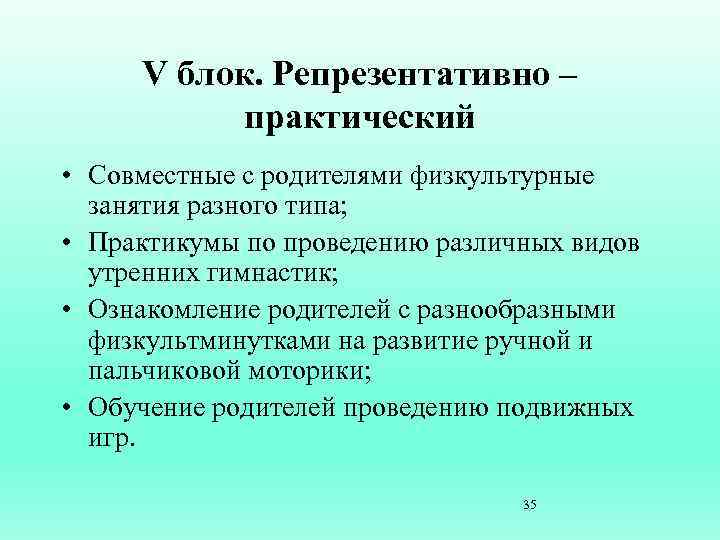 V блок. Репрезентативно – практический

• Совместные с родителями физкультурные занятия разного типа;
• Практикумы по проведению различных видов утренних гимнастик;
• Ознакомление родителей с разнообразными физкультминутками на развитие ручной и пальчиковой моторики;
• Обучение родителей проведению подвижных игр.

35